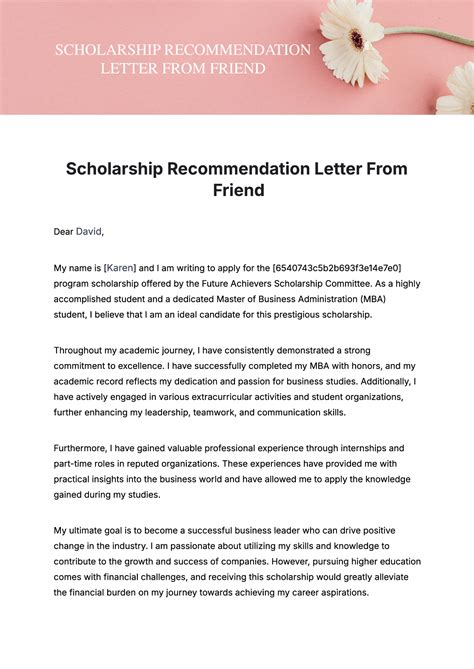 SCHOLARSHIP RECOMMENDATION LETTER FROM FRIEND

Scholarship Recommendation Letter From Friend

Dear David,

My name is [Karen] and I am writing to apply for the [6540743c5b2b693f3e14e7e0] program scholarship offered by the Future Achievers Scholarship Committee. As a highly accomplished student and a dedicated Master of Business Administration (MBA) student, I believe that I am an ideal candidate for this prestigious scholarship.

Throughout my academic journey, I have consistently demonstrated a strong commitment to excellence. I have successfully completed my MBA with honors, and my academic record reflects my dedication and passion for business studies. Additionally, I have actively engaged in various extracurricular activities and student organizations, further enhancing my leadership, teamwork, and communication skills.

Furthermore, I have gained valuable professional experience through internships and part-time roles in reputed organizations. These experiences have provided me with practical insights into the business world and have allowed me to apply the knowledge gained during my studies.

My ultimate goal is to become a successful business leader who can drive positive change in the industry. I am passionate about utilizing my skills and knowledge to contribute to the growth and success of companies. However, pursuing higher education comes with financial challenges, and receiving this scholarship would greatly alleviate the financial burden on my journey towards achieving my career aspirations.